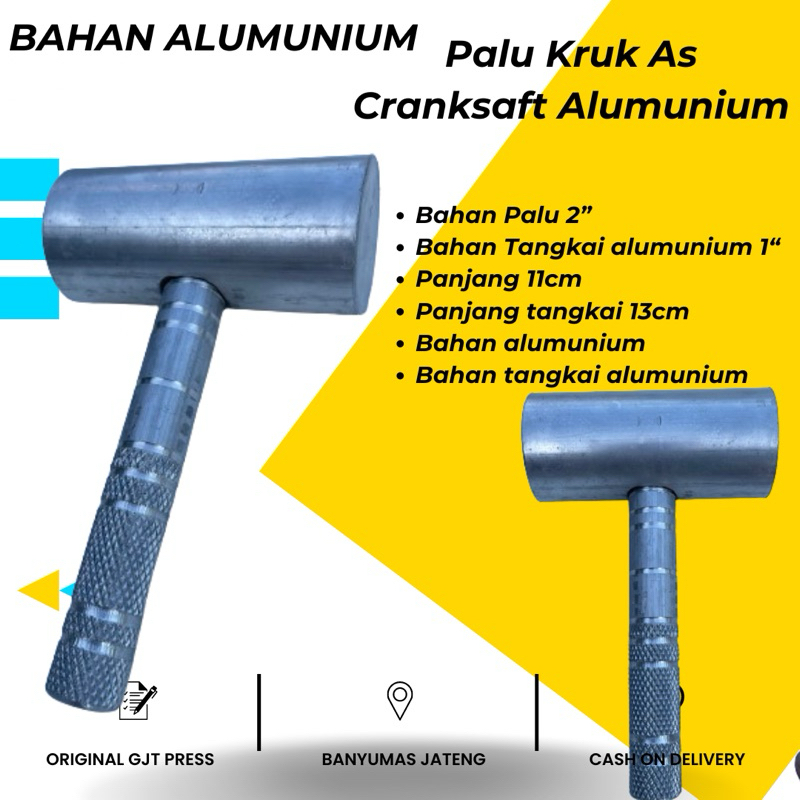 BAHAN ALUMUNIUM

Palu Kruk As
Cranksaft Alumunium

• Bahan Palu 2"
• Bahan Tangkai alumunium 1"
• Panjang 11cm
• Panjang tangkai 13cm
• Bahan alumunium
• Bahan tangkai alumunium

ORIGINAL GJT PRESS

BANYUMAS JATENG

CASH ON DELIVERY